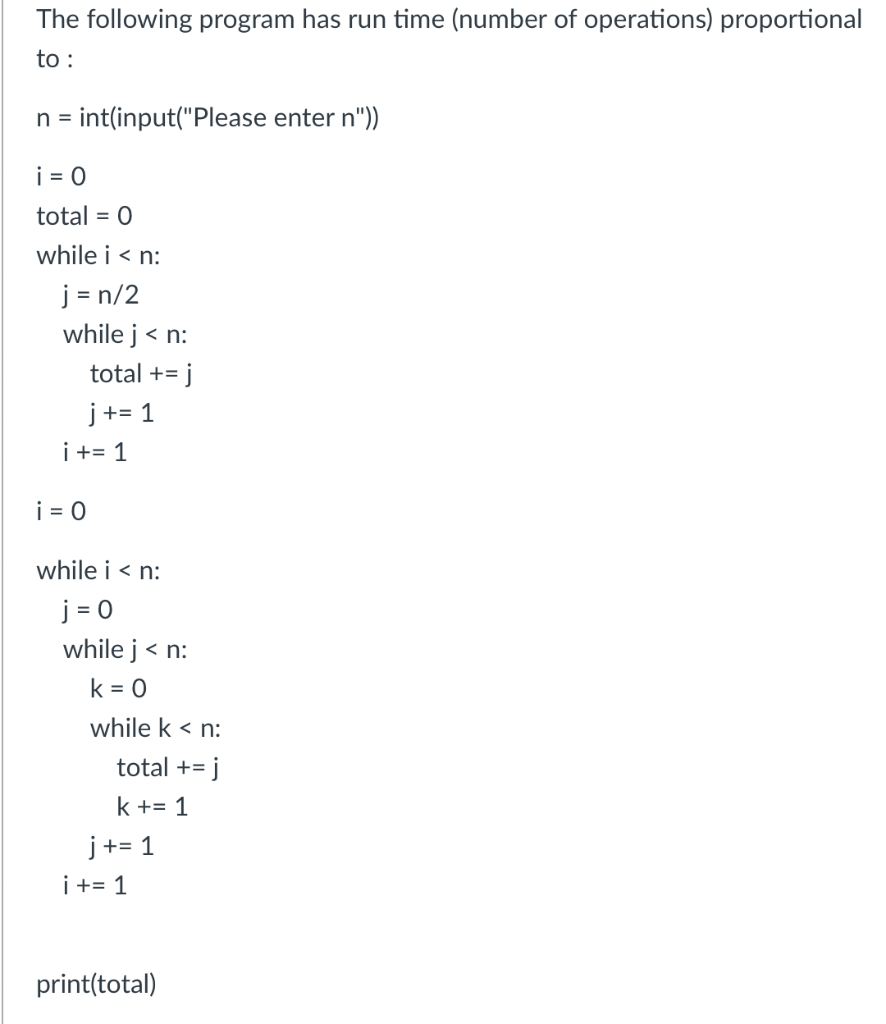 The following program has run time (number of operations) proportional to :

n = int(input("Please enter n"))

i = 0
total = 0
while i < n:
    j = n/2
    while j < n:
        total += j
        j += 1
    i += 1

i = 0

while i < n:
    j = 0
    while j < n:
        k = 0
        while k < n:
            total += j
            k += 1
        j += 1
    i += 1

print(total)